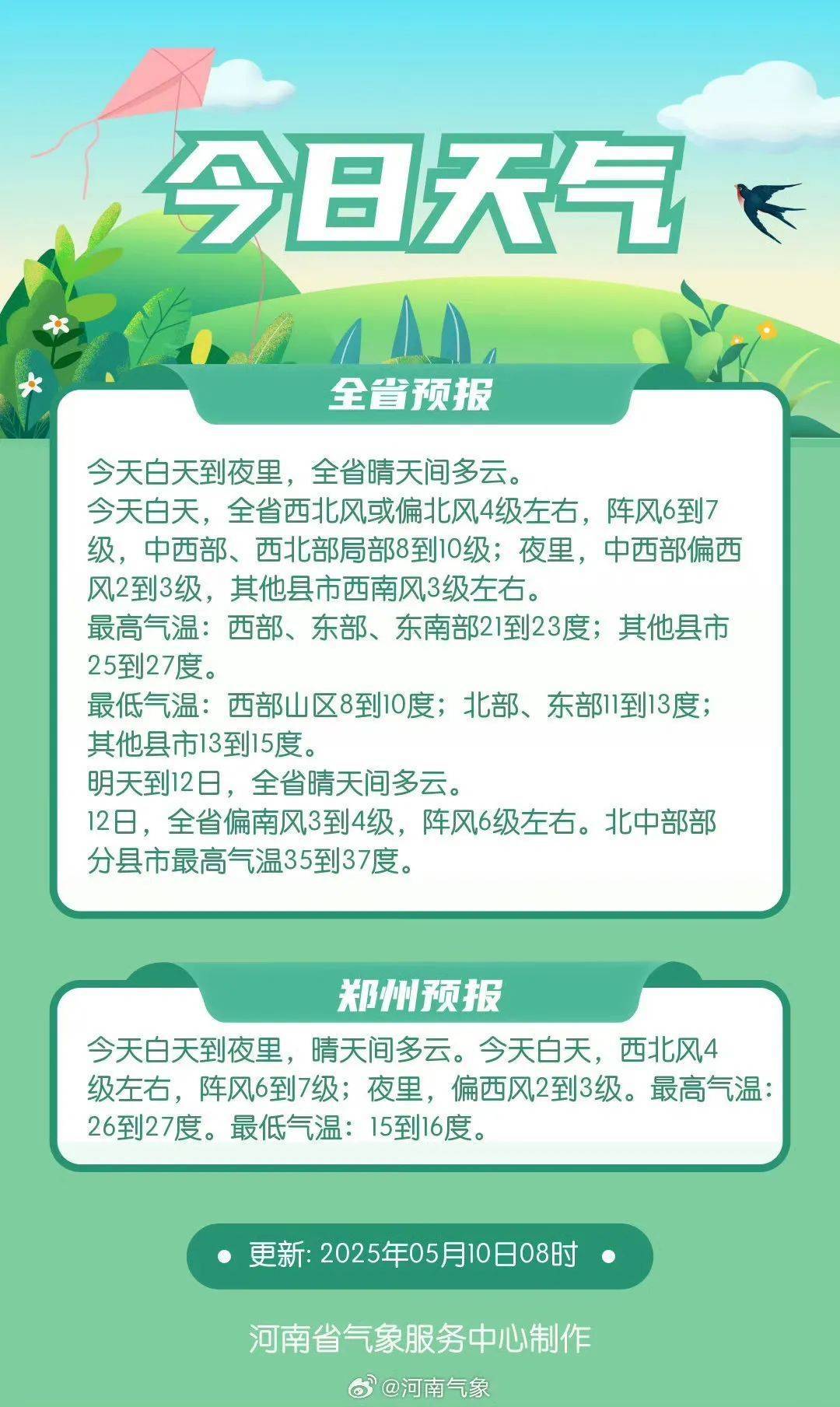 今日天气

全省预报

今天白天到夜里，全省晴天间多云。
今天白天，全省西北风或偏北风4级左右，阵风6到7级，中西部、西北部局部8到10级；夜里，中西部偏西风2到3级，其他县市西南风3级左右。
最高气温：西部、东部、东南部21到23度；其他县市25到27度。
最低气温：西部山区8到10度；北部、东部11到13度；其他县市13到15度。
明天到12日，全省晴天间多云。
12日，全省偏南风3到4级，阵风6级左右。北中部部分县市最高气温35到37度。

郑州预报

今天白天到夜里，晴天间多云。今天白天，西北风4级左右，阵风6到7级；夜里，偏西风2到3级。最高气温：26到27度。最低气温：15到16度。

更新: 2025年05月10日08时

河南省气象服务中心制作

@河南气象